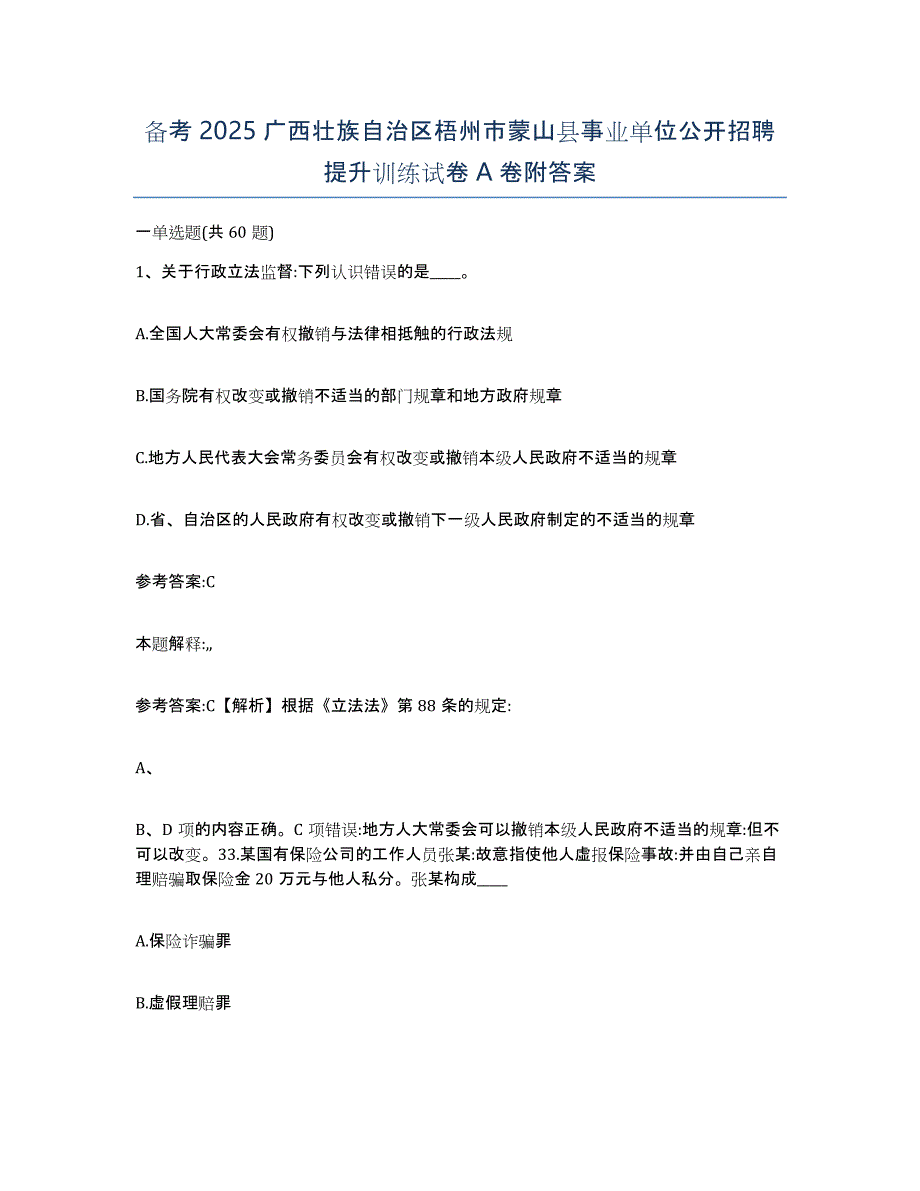 备考 2025 广西壮族自治区梧州市蒙山县事业单位公开招聘提升训练试卷 A 卷附答案

一单选题(共 60 题)

1、关于行政立法监督:下列认识错误的是____。

A.全国人大常委会有权撤销与法律相抵触的行政法规

B.国务院有权改变或撤销不适当的部门规章和地方政府规章

C.地方人民代表大会常务委员会有权改变或撤销本级人民政府不适当的规章

D.省、自治区的人民政府有权改变或撤销下一级人民政府制定的不适当的规章

参考答案:C

本题解释:,,

参考答案:C【解析】根据《立法法》第 88 条的规定:

A、

B、D 项的内容正确。C 项错误:地方人大常委会可以撤销本级人民政府不适当的规章:但不可以改变。33.某国有保险公司的工作人员张某:故意指使他人虚报保险事故:并由自己亲自理赔骗取保险金 20 万元与他人私分。张某构成____

A.保险诈骗罪

B.虚假理赔罪